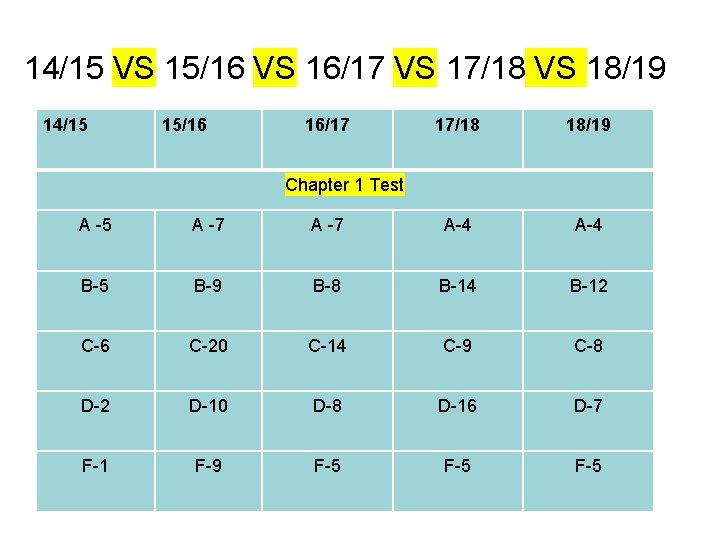 14/15 VS 15/16 VS 16/17 VS 17/18 VS 18/19

| 14/15 | 15/16 | 16/17 | 17/18 | 18/19 |
|---|---|---|---|---|
| Chapter 1 Test | | | | |
| A -5 | A -7 | A -7 | A-4 | A-4 |
| B-5 | B-9 | B-8 | B-14 | B-12 |
| C-6 | C-20 | C-14 | C-9 | C-8 |
| D-2 | D-10 | D-8 | D-16 | D-7 |
| F-1 | F-9 | F-5 | F-5 | F-5 |